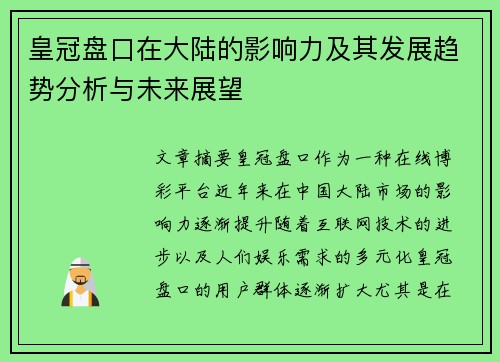 皇冠盘口在大陆的影响力及其发展趋势分析与未来展望

文章摘要皇冠盘口作为一种在线博彩平台近年来在中国大陆市场的影响力逐渐提升随着互联网技术的进步以及人们娱乐需求的多元化皇冠盘口的用户群体逐渐扩大尤其是在